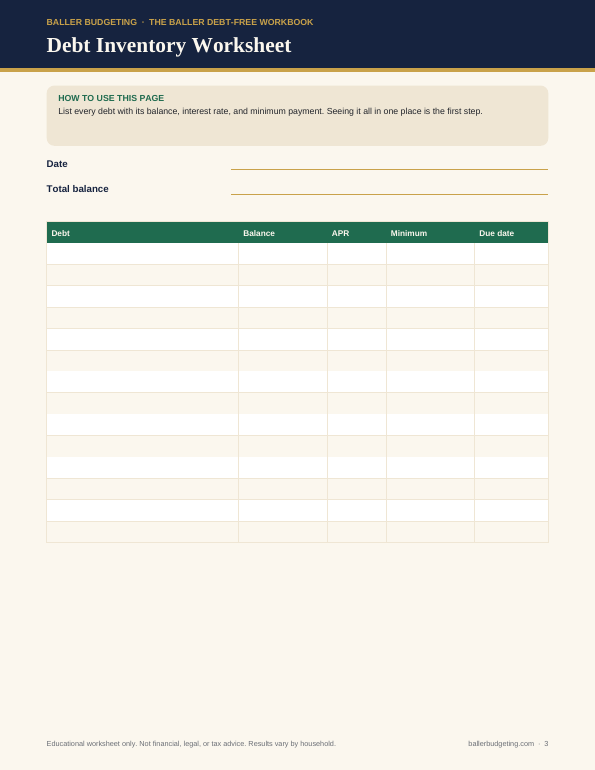 BALLER BUDGETING · THE BALLER DEBT-FREE WORKBOOK

Debt Inventory Worksheet

HOW TO USE THIS PAGE
List every debt with its balance, interest rate, and minimum payment. Seeing it all in one place is the first step.

Date

Total balance

| Debt | Balance | APR | Minimum | Due date |
|---|---|---|---|---|
| | | | | |
| | | | | |
| | | | | |
| | | | | |
| | | | | |
| | | | | |
| | | | | |
| | | | | |
| | | | | |
| | | | | |
| | | | | |
| | | | | |
| | | | | |
| | | | | |

Educational worksheet only. Not financial, legal, or tax advice. Results vary by household.

ballerbudgeting.com · 3